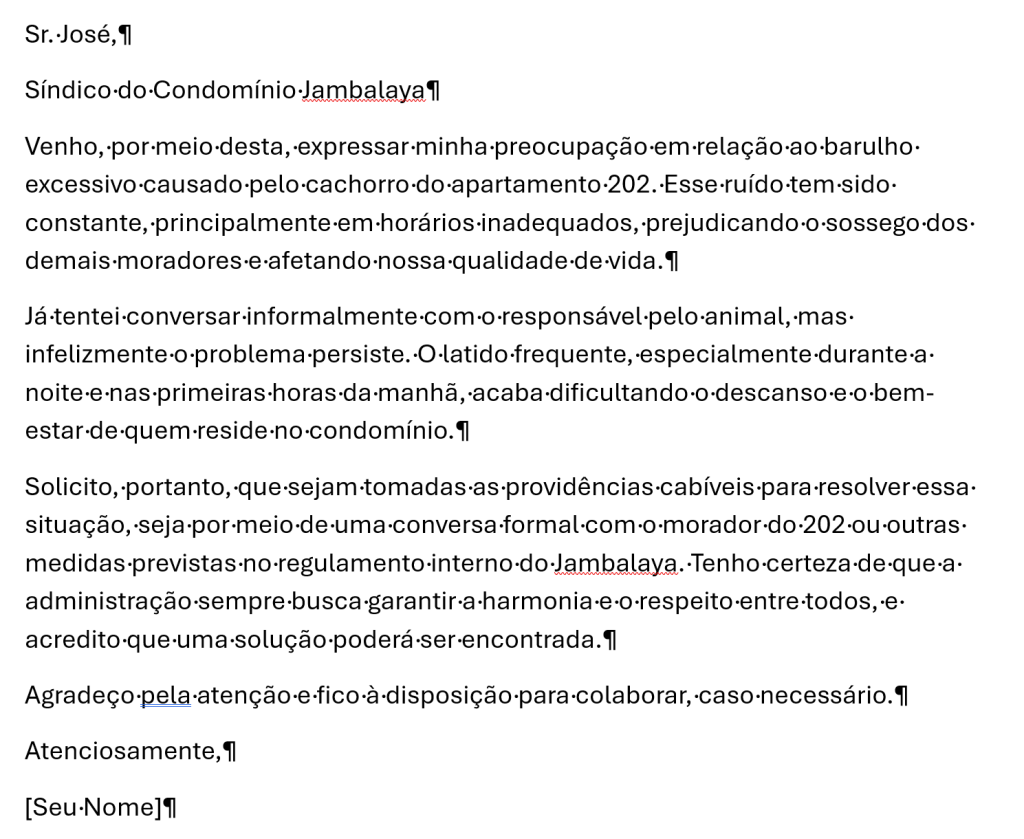 Sr. José,

Síndico do Condomínio Jambalaya

Venho, por meio desta, expressar minha preocupação em relação ao barulho excessivo causado pelo cachorro do apartamento 202. Esse ruído tem sido constante, principalmente em horários inadequados, prejudicando o sossego dos demais moradores e afetando nossa qualidade de vida.

Já tentei conversar informalmente com o responsável pelo animal, mas infelizmente o problema persiste. O latido frequente, especialmente durante a noite e nas primeiras horas da manhã, acaba dificultando o descanso e o bem-estar de quem reside no condomínio.

Solicito, portanto, que sejam tomadas as providências cabíveis para resolver essa situação, seja por meio de uma conversa formal com o morador do 202 ou outras medidas previstas no regulamento interno do Jambalaya. Tenho certeza de que a administração sempre busca garantir a harmonia e o respeito entre todos, e acredito que uma solução poderá ser encontrada.

Agradeço pela atenção e fico à disposição para colaborar, caso necessário.

Atenciosamente,

[Seu Nome]